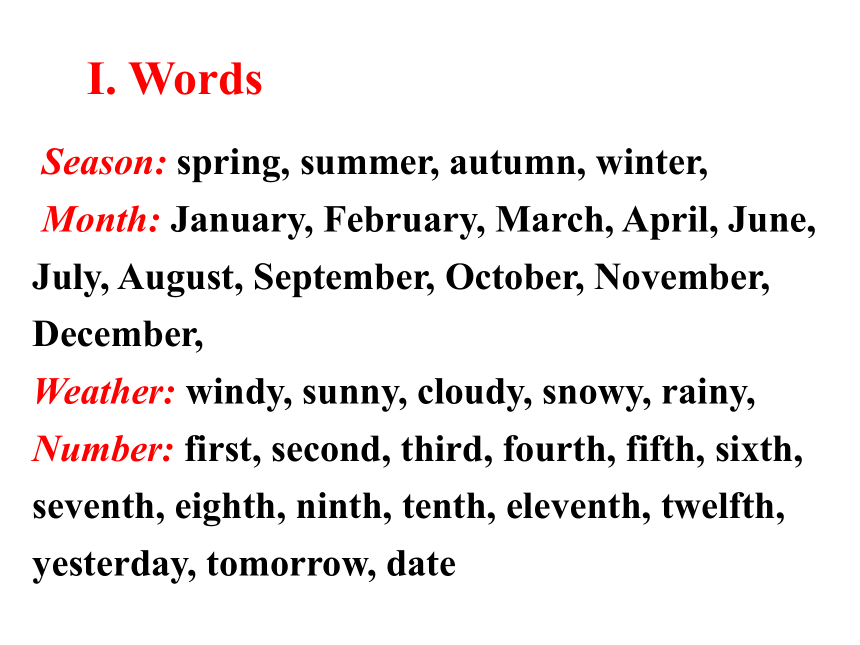 I. Words

Season: spring, summer, autumn, winter,

Month: January, February, March, April, June, July, August, September, October, November, December,

Weather: windy, sunny, cloudy, snowy, rainy,

Number: first, second, third, fourth, fifth, sixth, seventh, eighth, ninth, tenth, eleventh, twelfth, yesterday, tomorrow, date